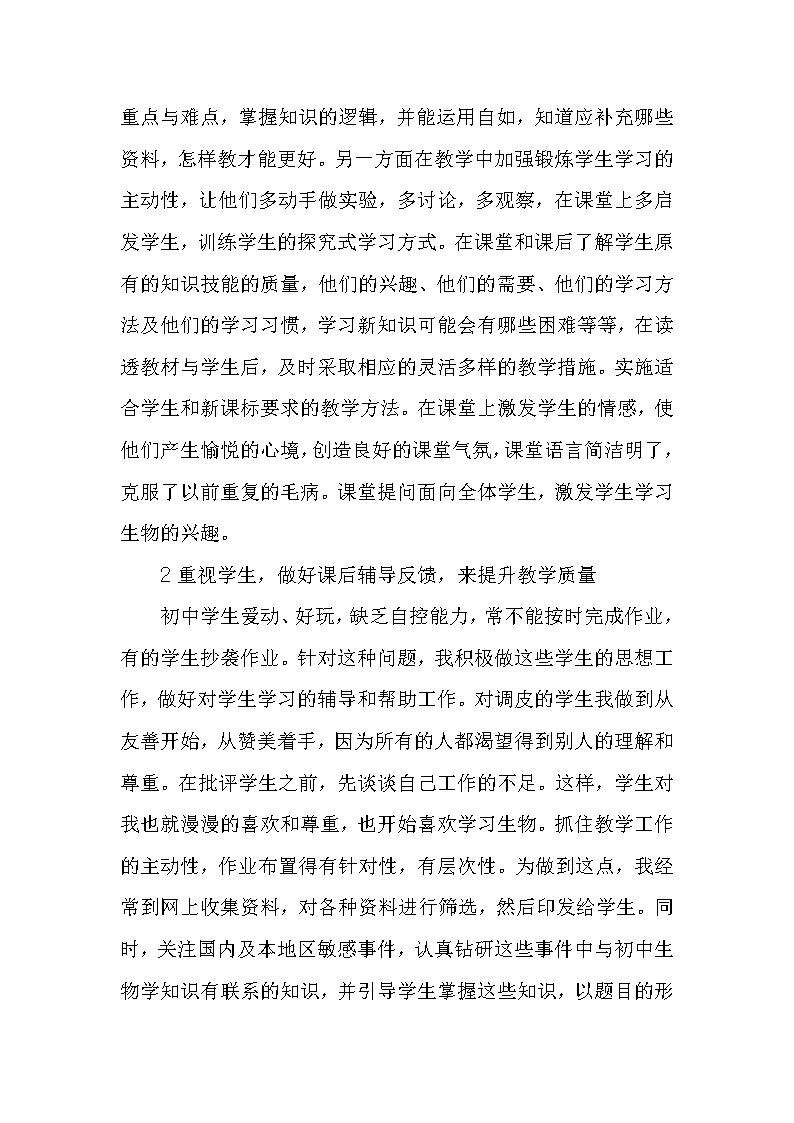 重点与难点，掌握知识的逻辑，并能运用自如，知道应补充哪些资料，怎样教才能更好。另一方面在教学中加强锻炼学生学习的主动性，让他们多动手做实验，多讨论，多观察，在课堂上多启发学生，训练学生的探究式学习方式。在课堂和课后了解学生原有的知识技能的质量，他们的兴趣、他们的需要、他们的学习方法及他们的学习习惯，学习新知识可能会有哪些困难等等，在读透教材与学生后，及时采取相应的灵活多样的教学措施。实施适合学生和新课标要求的教学方法。在课堂上激发学生的情感，使他们产生愉悦的心境，创造良好的课堂气氛，课堂语言简洁明了，克服了以前重复的毛病。课堂提问面向全体学生，激发学生学习生物的兴趣。

2 重视学生，做好课后辅导反馈，来提升教学质量

初中学生爱动、好玩，缺乏自控能力，常不能按时完成作业，有的学生抄袭作业。针对这种问题，我积极做这些学生的思想工作，做好对学生学习的辅导和帮助工作。对调皮的学生我做到从友善开始，从赞美着手，因为所有的人都渴望得到别人的理解和尊重。在批评学生之前，先谈谈自己工作的不足。这样，学生对我也就漫漫的喜欢和尊重，也开始喜欢学习生物。抓住教学工作的主动性，作业布置得有针对性，有层次性。为做到这点，我经常到网上收集资料，对各种资料进行筛选，然后印发给学生。同时，关注国内及本地区敏感事件，认真钻研这些事件中与初中生物学知识有联系的知识，并引导学生掌握这些知识，以题目的形